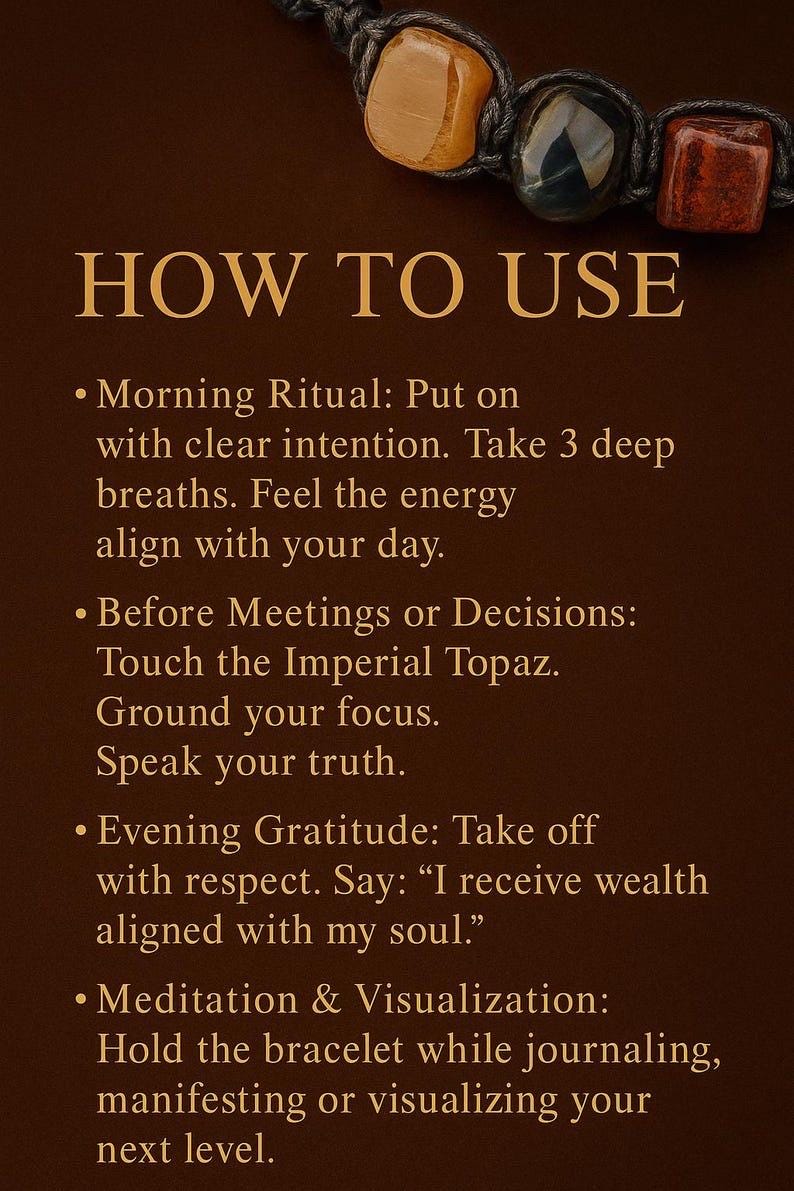 HOW TO USE

• Morning Ritual: Put on with clear intention. Take 3 deep breaths. Feel the energy align with your day.

• Before Meetings or Decisions: Touch the Imperial Topaz. Ground your focus. Speak your truth.

• Evening Gratitude: Take off with respect. Say: “I receive wealth aligned with my soul.”

• Meditation & Visualization: Hold the bracelet while journaling, manifesting or visualizing your next level.